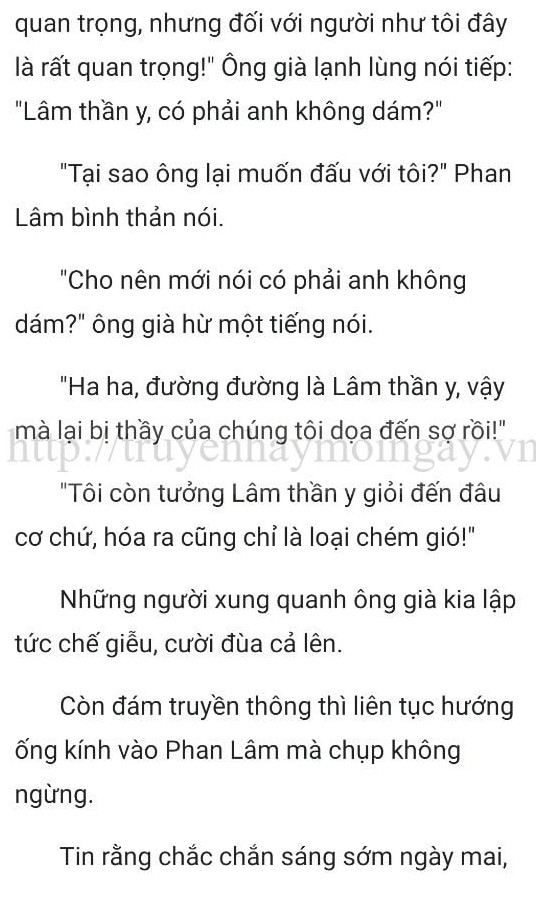 quan trọng, nhưng đối với người như tôi đây là rất quan trọng!" Ông già lạnh lùng nói tiếp: "Lâm thần y, có phải anh không dám?"

"Tại sao ông lại muốn đấu với tôi?" Phan Lâm bình thản nói.

"Cho nên mới nói có phải anh không dám?" ông già hừ một tiếng nói.

"Ha ha, đường đường là Lâm thần y, vậy mà lại bị thầy của chúng tôi dọa đến sợ rồi!"

http://truyenhaymoingay.vn

"Tôi còn tưởng Lâm thần y giỏi đến đâu cơ chứ, hóa ra cũng chỉ là loại chém gió!"

Những người xung quanh ông già kia lập tức chế giễu, cười đùa cả lên.

Còn đám truyền thông thì liên tục hướng ống kính vào Phan Lâm mà chụp không ngừng.

Tin rằng chắc chắn sáng sớm ngày mai,